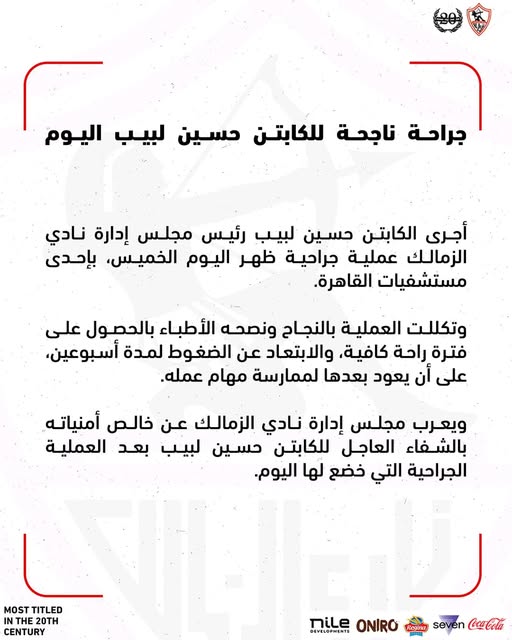 20

جراحة ناجحة للكابتن حسين لبيب اليوم

أجرى الكابتن حسين لبيب رئيس مجلس إدارة نادي الزمالك عملية جراحية ظهر اليوم الخميس، بإحدى مستشفيات القاهرة.

وتكللت العملية بالنجاح ونصحه الأطباء بالحصول على فترة راحة كافية، والابتعاد عن الضغوط لمدة أسبوعين، على أن يعود بعدها لممارسة مهام عمله.

ويعرب مجلس إدارة نادي الزمالك عن خالص أمنياته بالشفاء العاجل للكابتن حسين لبيب بعد العملية الجراحية التي خضع لها اليوم.

MOST TITLED IN THE 20TH CENTURY

nile DEVELOPMENTS ONIRO Regina seven Coca-Cola